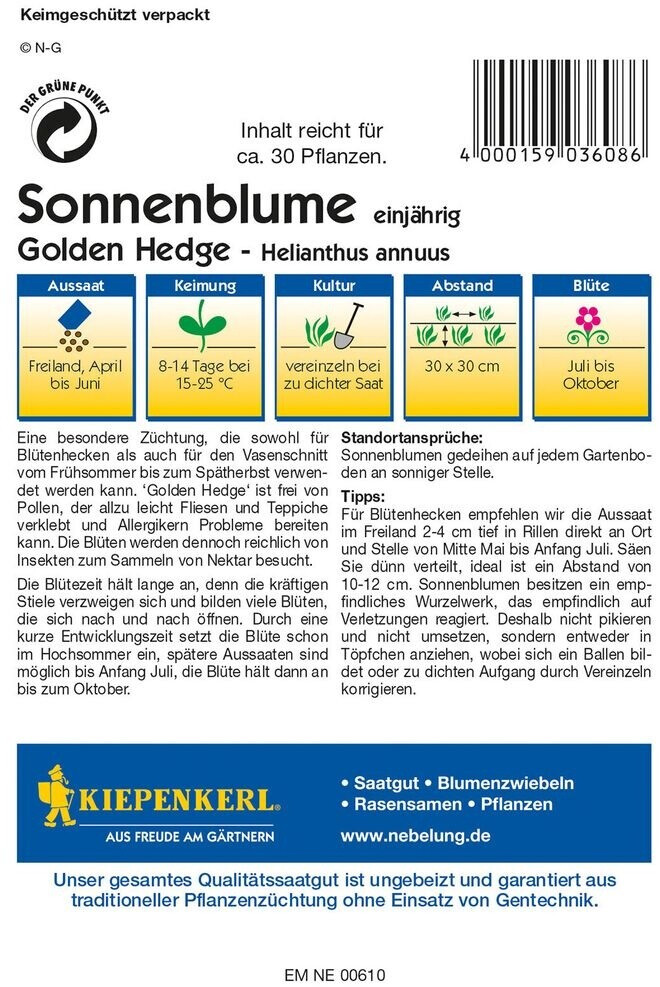 Keimgeschützt verpackt

© N-G

DER GRÜNE PUNKT

Inhalt reicht für ca. 30 Pflanzen.

4 000159 036086

Sonnenblume einjährig
Golden Hedge - Helianthus annuus

| Aussaat | Keimung | Kultur | Abstand | Blüte |
|---|---|---|---|---|
| Freiland, April bis Juni | 8-14 Tage bei 15-25 °C | vereinzeln bei zu dichter Saat | 30 x 30 cm | Juli bis Oktober |

Eine besondere Züchtung, die sowohl für Blütenhecken als auch für den Vasenschnitt vom Frühsommer bis zum Spätherbst verwendet werden kann. 'Golden Hedge' ist frei von Pollen, der allzu leicht Fliesen und Teppiche verklebt und Allergikern Probleme bereiten kann. Die Blüten werden dennoch reichlich von Insekten zum Sammeln von Nektar besucht.

Die Blütezeit hält lange an, denn die kräftigen Stiele verzweigen sich und bilden viele Blüten, die sich nach und nach öffnen. Durch eine kurze Entwicklungszeit setzt die Blüte schon im Hochsommer ein, spätere Aussaaten sind möglich bis Anfang Juli, die Blüte hält dann an bis zum Oktober.

Standortansprüche:
Sonnenblumen gedeihen auf jedem Gartenboden an sonniger Stelle.

Tipps:
Für Blütenhecken empfehlen wir die Aussaat im Freiland 2-4 cm tief in Rillen direkt an Ort und Stelle von Mitte Mai bis Anfang Juli. Säen Sie dünn verteilt, ideal ist ein Abstand von 10-12 cm. Sonnenblumen besitzen ein empfindliches Wurzelwerk, das empfindlich auf Verletzungen reagiert. Deshalb nicht pikieren und nicht umsetzen, sondern entweder in Töpfchen anziehen, wobei sich ein Ballen bildet oder zu dichten Aufgang durch Vereinzeln korrigieren.

KIEPENKERL®
AUS FREUDE AM GÄRTNERN

• Saatgut • Blumenzwiebeln
• Rasensamen • Pflanzen
www.nebelung.de

Unser gesamtes Qualitätssaatgut ist ungebeizt und garantiert aus traditioneller Pflanzenzüchtung ohne Einsatz von Gentechnik.

EM NE 00610